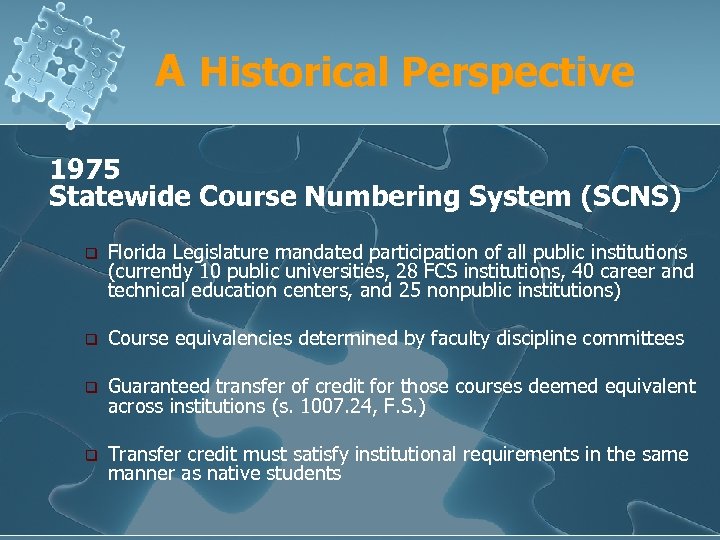 A Historical Perspective

1975
Statewide Course Numbering System (SCNS)

Florida Legislature mandated participation of all public institutions (currently 10 public universities, 28 FCS institutions, 40 career and technical education centers, and 25 nonpublic institutions)

Course equivalencies determined by faculty discipline committees

Guaranteed transfer of credit for those courses deemed equivalent across institutions (s. 1007.24, F.S.)

Transfer credit must satisfy institutional requirements in the same manner as native students